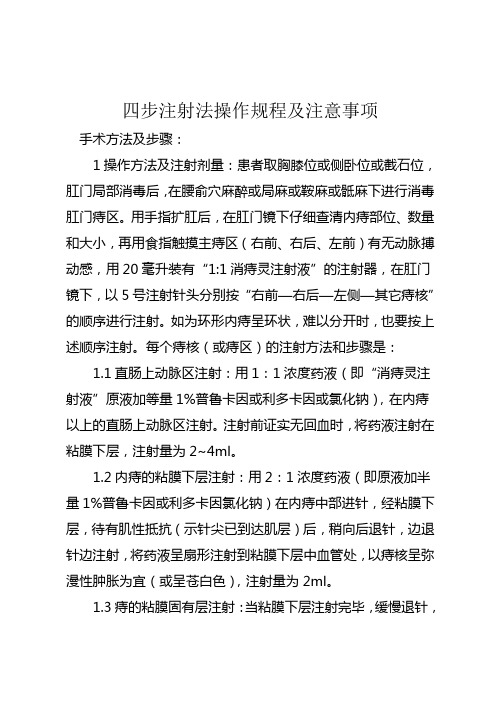 四步注射法操作规程及注意事项

手术方法及步骤：

1 操作方法及注射剂量：患者取胸膝位或侧卧位或截石位，肛门局部消毒后，在腰俞穴麻醉或局麻或鞍麻或骶麻下进行消毒肛门痔区。用手指扩肛后，在肛门镜下仔细查清内痔部位、数量和大小，再用食指触摸主痔区（右前、右后、左前）有无动脉搏动感，用 20 毫升装有“1:1 消痔灵注射液”的注射器，在肛门镜下，以 5 号注射针头分别按“右前—右后—左侧—其它痔核”的顺序进行注射。如为环形内痔呈环状，难以分开时，也要按上述顺序注射。每个痔核（或痔区）的注射方法和步骤是：

1.1 直肠上动脉区注射：用 1：1 浓度药液（即“消痔灵注射液”原液加等量 1%普鲁卡因或利多卡因或氯化钠），在内痔以上的直肠上动脉区注射。注射前证实无回血时，将药液注射在粘膜下层，注射量为 2~4ml。

1.2 内痔的粘膜下层注射：用 2：1 浓度药液（即原液加半量 1%普鲁卡因或利多卡因氯化钠）在内痔中部进针，经粘膜下层，待有肌性抵抗（示针尖已到达肌层）后，稍向后退针，边退针边注射，将药液呈扇形注射到粘膜下层中血管处，以痔核呈弥漫性肿胀为宜（或呈苍白色），注射量为 2ml。

1.3 痔的粘膜固有层注射：当粘膜下层注射完毕，缓慢退针，